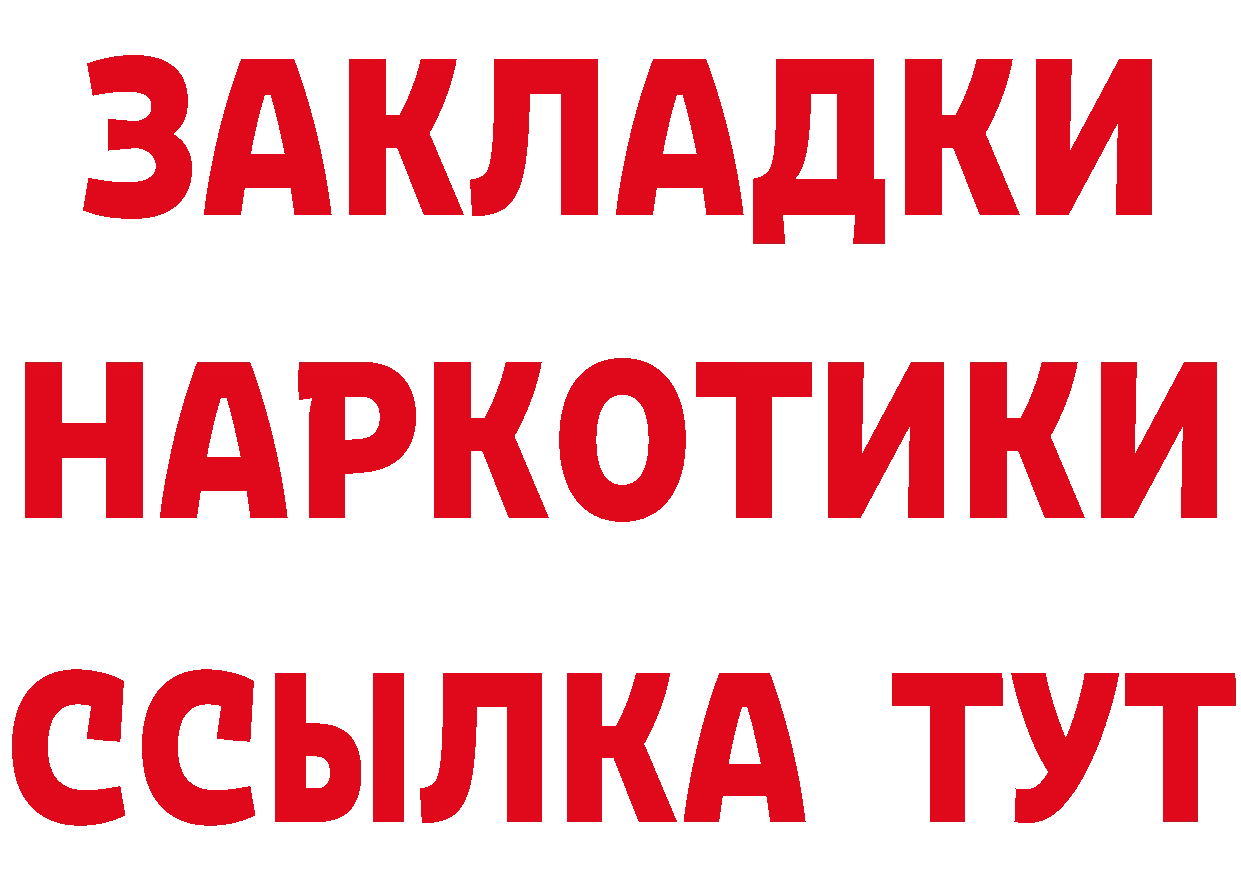 ЗАКЛАДКИ НАРКОТИКИ ССЫЛКА ТУТ